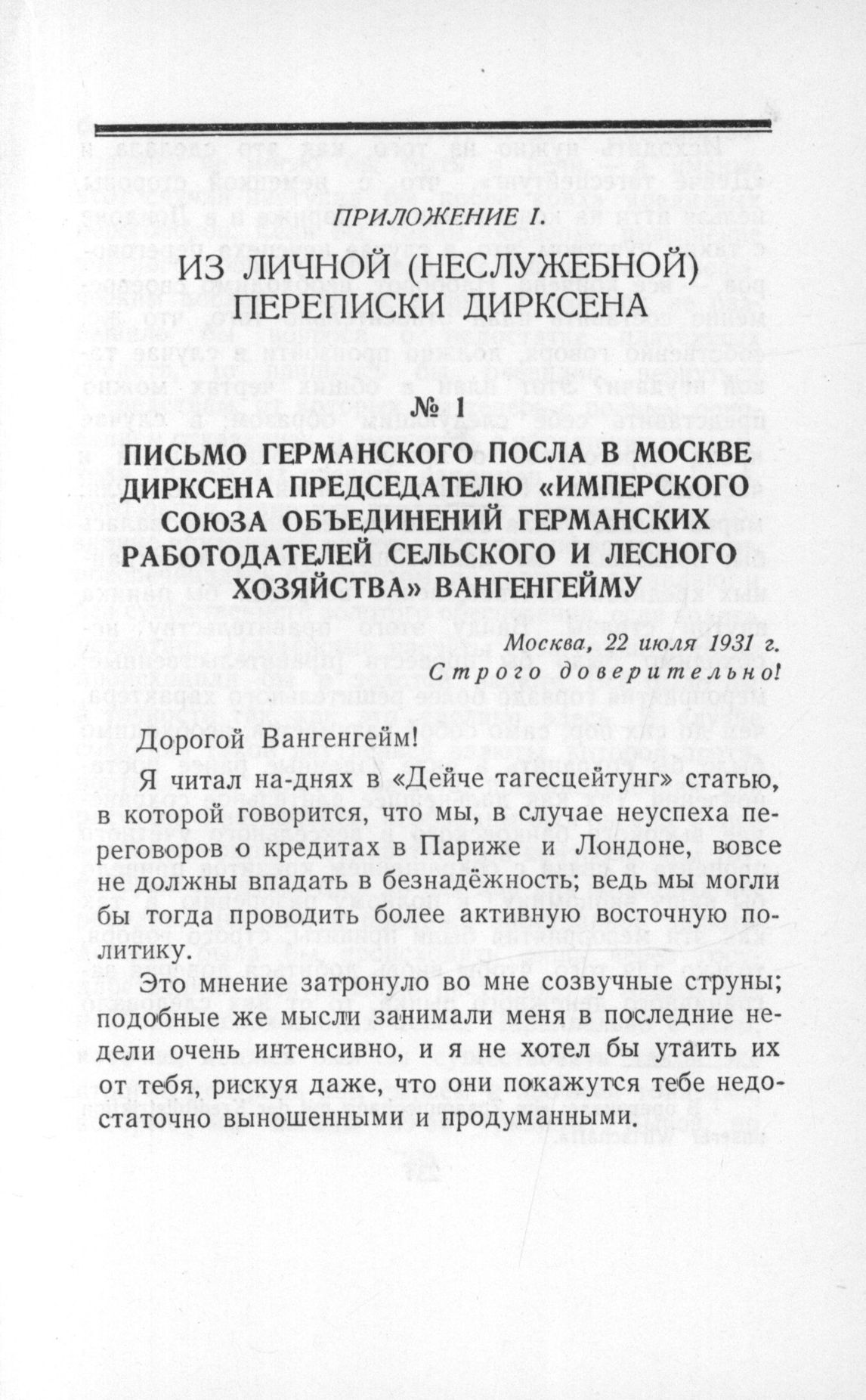 ПРИЛОЖЕНИЕ I.

ИЗ ЛИЧНОЙ (НЕСЛУЖЕБНОЙ) ПЕРЕПИСКИ ДИРКСЕНА

№ 1

ПИСЬМО ГЕРМАНСКОГО ПОСЛА В МОСКВЕ ДИРКСЕНА ПРЕДСЕДАТЕЛЮ «ИМПЕРСКОГО СОЮЗА ОБЪЕДИНЕНИЙ ГЕРМАНСКИХ РАБОТОДАТЕЛЕЙ СЕЛЬСКОГО И ЛЕСНОГО ХОЗЯЙСТВА» ВАНГЕНГЕЙМУ

Москва, 22 июля 1931 г.
Строго доверительно!

Дорогой Вангенгейм!

Я читал на-днях в «Дейче тагесцейтунг» статью, в которой говорится, что мы, в случае неуспеха переговоров о кредитах в Париже и Лондоне, вовсе не должны впадать в безнадёжность; ведь мы могли бы тогда проводить более активную восточную политику.

Это мнение затронуло во мне созвучные струны; подобные же мысли занимали меня в последние недели очень интенсивно, и я не хотел бы утаить их от тебя, рискуя даже, что они покажутся тебе недостаточно выношенными и продуманными.